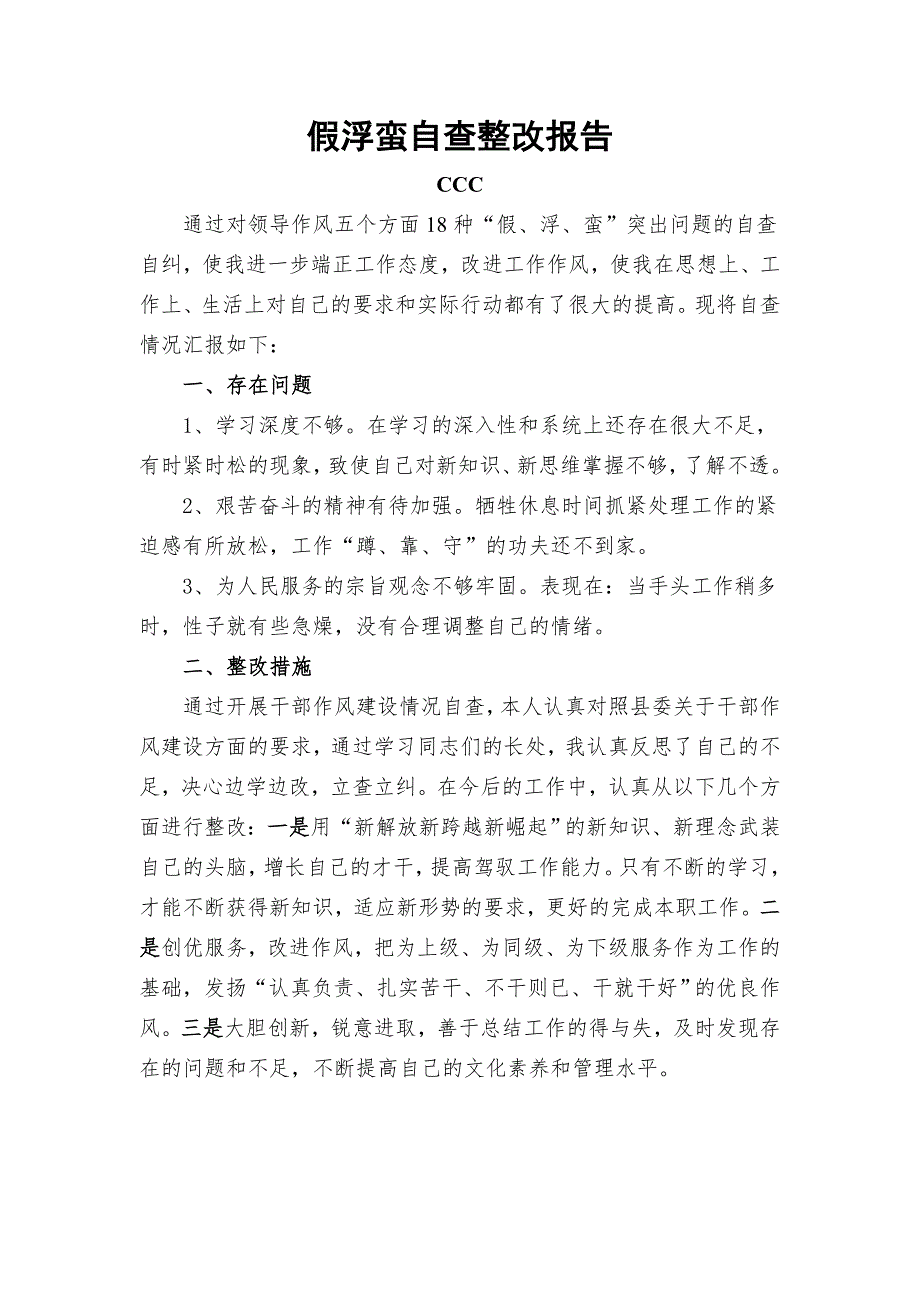 假浮蛮自查整改报告

CCC

通过对领导作风五个方面18种“假、浮、蛮”突出问题的自查自纠，使我进一步端正工作态度，改进工作作风，使我在思想上、工作上、生活上对自己的要求和实际行动都有了很大的提高。现将自查情况汇报如下：

一、存在问题

1、学习深度不够。在学习的深入性和系统上还存在很大不足，有时紧时松的现象，致使自己对新知识、新思维掌握不够，了解不透。

2、艰苦奋斗的精神有待加强。牺牲休息时间抓紧处理工作的紧迫感有所放松，工作“蹲、靠、守”的功夫还不到家。

3、为人民服务的宗旨观念不够牢固。表现在：当手头工作稍多时，性子就有些急燥，没有合理调整自己的情绪。

二、整改措施

通过开展干部作风建设情况自查，本人认真对照县委关于干部作风建设方面的要求，通过学习同志们的长处，我认真反思了自己的不足，决心边学边改，立查立纠。在今后的工作中，认真从以下几个方面进行整改：一是用“新解放新跨越新崛起”的新知识、新理念武装自己的头脑，增长自己的才干，提高驾驭工作能力。只有不断的学习，才能不断获得新知识，适应新形势的要求，更好的完成本职工作。二是创优服务，改进作风，把为上级、为同级、为下级服务作为工作的基础，发扬“认真负责、扎实苦干、不干则已、干就干好”的优良作风。三是大胆创新，锐意进取，善于总结工作的得与失，及时发现存在的问题和不足，不断提高自己的文化素养和管理水平。